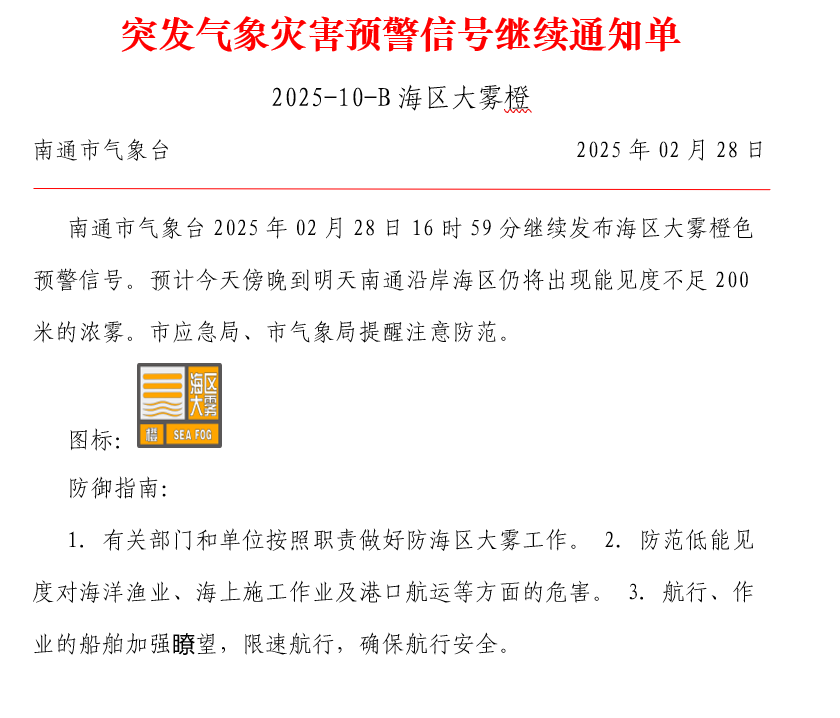 突发气象灾害预警信号继续通知单

2025-10-B 海区大雾橙

南通市气象台 2025 年 02 月 28 日

南通市气象台 2025 年 02 月 28 日 16 时 59 分继续发布海区大雾橙色预警信号。预计今天傍晚到明天南通沿岸海区仍将出现能见度不足 200 米的浓雾。市应急局、市气象局提醒注意防范。

图标: 海区大雾 橙 SEA FOG

防御指南:

1. 有关部门和单位按照职责做好防海区大雾工作。 2. 防范低能见度对海洋渔业、海上施工作业及港口航运等方面的危害。 3. 航行、作业的船舶加强瞭望，限速航行，确保航行安全。